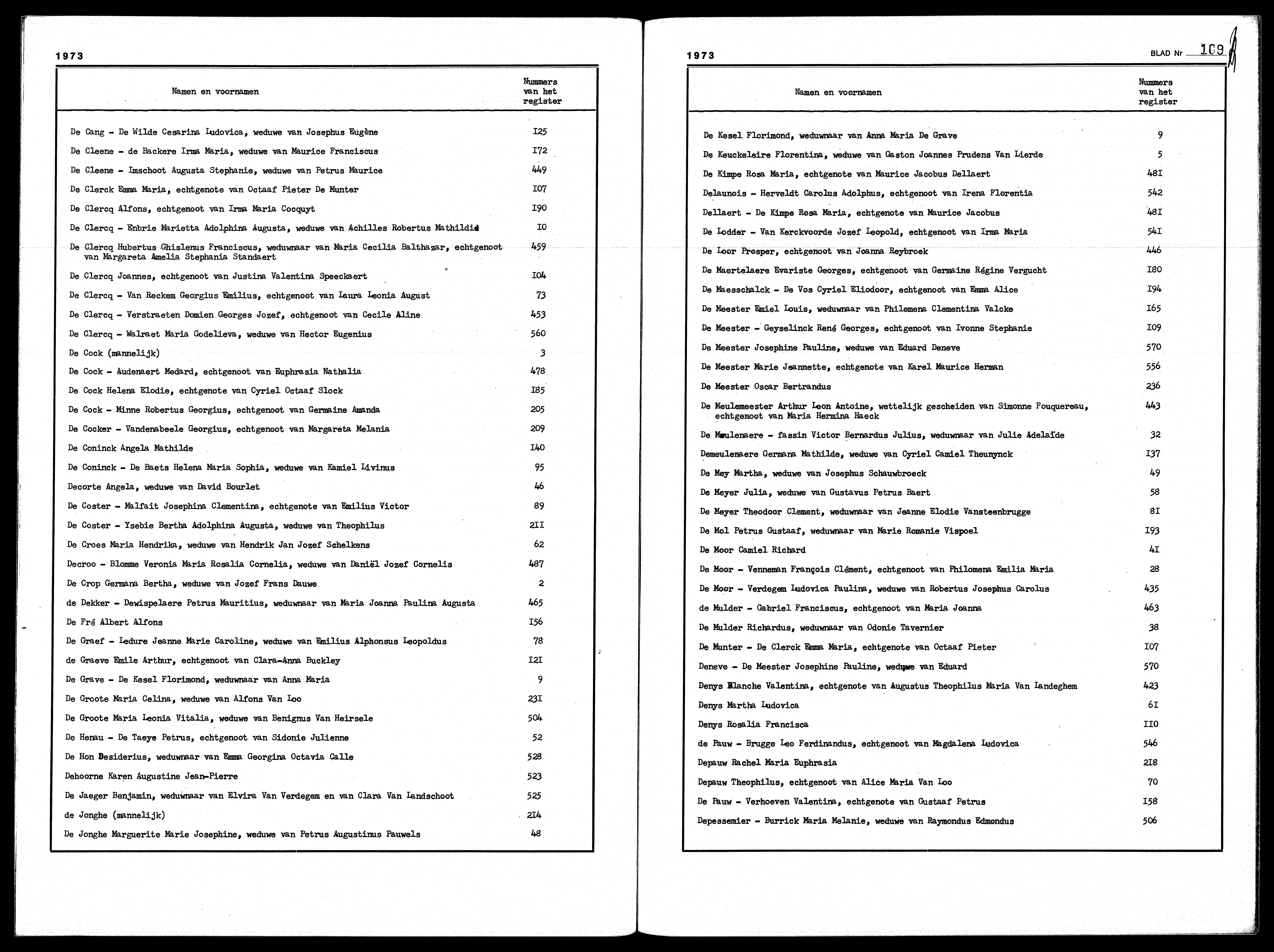 1973

| Namen en voornamen | Nummers van het register |
|---|---|
| De Cang - De Wilde Cesarina Ludovica, weduwe van Josephus Eugène | I25 |
| De Cleene - de Backere Irma Maria, weduwe van Maurice Franciscus | I72 |
| De Cleene - Imschoot Augusta Stephanie, weduwe van Petrus Maurice | 449 |
| De Clerck Emma Maria, echtgenote van Octaaf Pieter De Munter | I07 |
| De Clercq Alfons, echtgenoot van Irma Maria Cocquyt | I90 |
| De Clercq - Enbrie Marietta Adolphina Augusta, weduwe van Achilles Robertus Mathildis | I0 |
| De Clercq Hubertus Ghislenus Franciscus, weduwnaar van Maria Cecilia Balthazar, echtgenoot van Margareta Amelia Stephania Standaert | 459 |
| De Clercq Joannes, echtgenoot van Justina Valentina Speeckaert | I04 |
| De Clercq - Van Reckem Georgius Emilius, echtgenoot van Laura Leonia August | 73 |
| De Clercq - Verstraeten Domien Georges Jozef, echtgenoot van Cecile Aline | 453 |
| De Clercq - Walraet Maria Godelieva, weduwe van Hector Eugenius | 560 |
| De Cock (mannelijk) | 3 |
| De Cock - Audenaert Medard, echtgenoot van Euphrasia Nathalia | 478 |
| De Cock Helena Elodie, echtgenote van Cyriel Octaaf Slock | I85 |
| De Cock - Minne Robertus Georgius, echtgenoot van Germaine Amanda | 205 |
| De Cocker - Vandenabeele Georgius, echtgenoot van Margareta Melania | 209 |
| De Coninck Angela Mathilde | I40 |
| De Coninck - De Baets Helena Maria Sophia, weduwe van Kamiel Livinus | 95 |
| Decorte Angela, weduwe van David Bourlet | 46 |
| De Coster - Malfait Josephina Clementina, echtgenote van Emilius Victor | 89 |
| De Coster - Ysebie Bertha Adolphina Augusta, weduwe van Theophilus | 2II |
| De Croes Maria Hendrika, weduwe van Hendrik Jan Jozef Schelkens | 62 |
| Decroo - Blomme Veronia Maria Rosalia Cornelia, weduwe van Daniël Jozef Cornelis | 487 |
| De Crop Germana Bertha, weduwe van Jozef Frans Dauwe | 2 |
| de Dekker - Dewispelaere Petrus Mauritius, weduwnaar van Maria Joanna Paulina Augusta | 465 |
| De Fré Albert Alfons | I56 |
| De Graef - Ledure Jeanne Marie Caroline, weduwe van Emilius Alphonsus Leopoldus | 78 |
| de Graeve Emile Arthur, echtgenoot van Clara-Anna Buckley | I2I |
| De Grave - De Kesel Florimond, weduwnaar van Anna Maria | 9 |
| De Groote Maria Celina, weduwe van Alfons Van Loo | 23I |
| De Groote Maria Leonia Vitalia, weduwe van Benignus Van Heirsele | 504 |
| De Henau - De Taeye Petrus, echtgenoot van Sidonie Julienne | 52 |
| De Hon Desiderius, weduwnaar van Emma Georgina Octavia Calle | 528 |
| Dehoorne Karen Augustine Jean-Pierre | 523 |
| De Jaeger Benjamin, weduwnaar van Elvira Van Verdegem en van Clara Van Landschoot | 525 |
| de Jonghe (mannelijk) | 2I4 |
| De Jonghe Marguerite Marie Josephine, weduwe van Petrus Augustinus Pauwels | 48 |

1973 BLAD Nr 109

| Namen en voornamen | Nummers van het register |
|---|---|
| De Kesel Florimond, weduwnaar van Anna Maria De Grave | 9 |
| De Keuckeleire Florentina, weduwe van Gaston Joannes Prudens Van Lierde | 5 |
| De Kimpe Rosa Maria, echtgenote van Maurice Jacobus Dellaert | 48I |
| Delaunois - Herveldt Carolus Adolphus, echtgenoot van Irena Florentia | 542 |
| Dellaert - De Kimpe Rosa Maria, echtgenote van Maurice Jacobus | 48I |
| De Lodder - Van Kerckvoorde Jozef Leopold, echtgenoot van Irma Maria | 54I |
| De Loor Prosper, echtgenoot van Joanna Reybroek | 446 |
| De Maertelaere Evariste Georges, echtgenoot van Germaine Régine Vergucht | I80 |
| De Maesschalck - De Vos Cyriel Eliodoor, echtgenoot van Emma Alice | I94 |
| De Meester Emiel Louis, weduwnaar van Philomena Clementina Valcke | I65 |
| De Meester - Geyselinck René Georges, echtgenoot van Ivonne Stephanie | I09 |
| De Meester Josephine Pauline, weduwe van Eduard Deneve | 570 |
| De Meester Marie Jeannette, echtgenote van Karel Maurice Herman | 556 |
| De Meester Oscar Bertrandus | 236 |
| De Meulemeester Arthur Leon Antoine, wettelijk gescheiden van Simonne Fouquereau, echtgenoot van Maria Hermina Haeck | 443 |
| De Meulenaere - fassin Victor Bernardus Julius, weduwnaar van Julie Adelaïde | 32 |
| Demeulenaere Germana Mathilde, weduwe van Cyriel Camiel Theunynck | I37 |
| De Mey Martha, weduwe van Josephus Schauwbroeck | 49 |
| De Meyer Julia, weduwe van Gustavus Petrus Baert | 58 |
| De Meyer Theodoor Clement, weduwnaar van Jeanne Elodie Vansteenbrugge | 8I |
| De Mol Petrus Gustaaf, weduwnaar van Marie Romanie Vispoel | I93 |
| De Moor Camiel Richard | 4I |
| De Moor - Venneman François Clément, echtgenoot van Philomena Emilia Maria | 28 |
| De Moor - Verdegem Ludovica Paulina, weduwe van Robertus Josephus Carolus | 435 |
| de Mulder - Gabriel Franciscus, echtgenoot van Maria Joanna | 463 |
| De Mulder Richardus, weduwnaar van Odonie Tavernier | 38 |
| De Munter - De Clerck Emma Maria, echtgenote van Octaaf Pieter | I07 |
| Deneve - De Meester Josephine Pauline, weduwe van Eduard | 570 |
| Denys Blanche Valentina, echtgenote van Augustus Theophilus Maria Van Landeghem | 423 |
| Denys Martha Ludovica | 6I |
| Denys Rosalia Francisca | II0 |
| de Pauw - Brugge Leo Ferdinandus, echtgenoot van Magdalena Ludovica | 546 |
| Depauw Rachel Maria Euphrasia | 2I8 |
| Depauw Theophilus, echtgenoot van Alice Maria Van Loo | 70 |
| De Pauw - Verhoeven Valentina, echtgenote van Gustaaf Petrus | I58 |
| Depessemier - Burrick Maria Melanie, weduwe van Raymondus Edmondus | 506 |